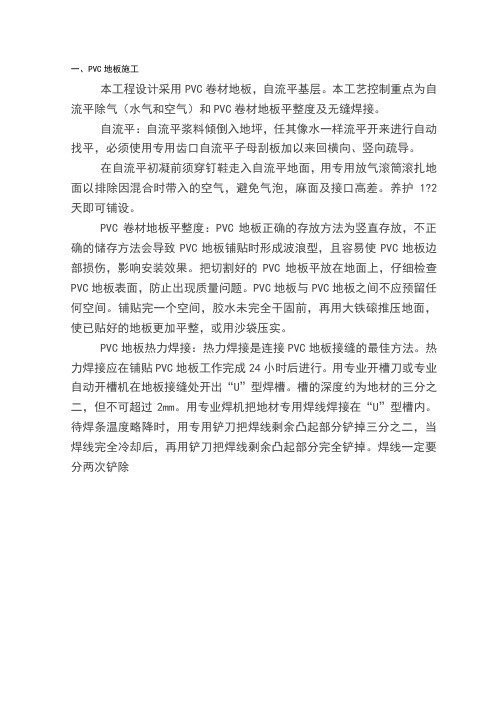 一、PVC 地板施工

本工程设计采用 PVC 卷材地板，自流平基层。本工艺控制重点为自流平除气（水气和空气）和 PVC 卷材地板平整度及无缝焊接。

自流平：自流平浆料倾倒入地坪，任其像水一样流平开来进行自动找平，必须使用专用齿口自流平子母刮板加以来回横向、竖向疏导。

在自流平初凝前须穿钉鞋走入自流平地面，用专用放气滚筒滚扎地面以排除因混合时带入的空气，避免气泡，麻面及接口高差。养护 1?2 天即可铺设。

PVC 卷材地板平整度：PVC 地板正确的存放方法为竖直存放，不正确的储存方法会导致 PVC 地板铺贴时形成波浪型，且容易使 PVC 地板边部损伤，影响安装效果。把切割好的 PVC 地板平放在地面上，仔细检查 PVC 地板表面，防止出现质量问题。PVC 地板与 PVC 地板之间不应预留任何空间。铺贴完一个空间，胶水未完全干固前，再用大铁磙推压地面，使已贴好的地板更加平整，或用沙袋压实。

PVC 地板热力焊接：热力焊接是连接 PVC 地板接缝的最佳方法。热力焊接应在铺贴 PVC 地板工作完成 24 小时后进行。用专业开槽刀或专业自动开槽机在地板接缝处开出“U”型焊槽。槽的深度约为地材的三分之二，但不可超过 2mm。用专业焊机把地材专用焊线焊接在“U”型槽内。待焊条温度略降时，用专用铲刀把焊线剩余凸起部分铲掉三分之二，当焊线完全冷却后，再用铲刀把焊线剩余凸起部分完全铲掉。焊线一定要分两次铲除